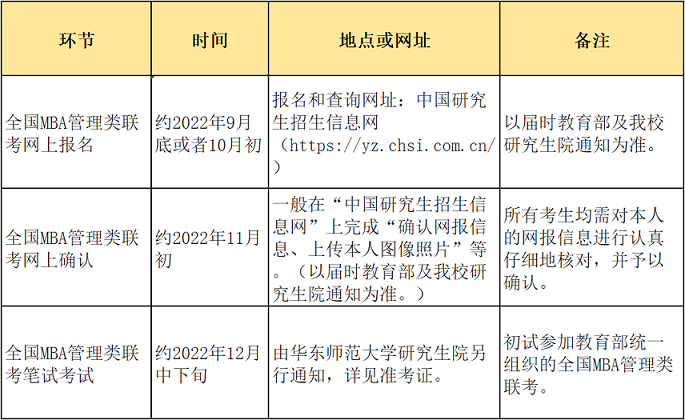 | 环节 | 时间 | 地点或网址 | 备注 |
|---|---|---|---|
| 全国MBA管理类联考网上报名 | 约2022年9月底或者10月初 | 报名和查询网址：中国研究生招生信息网（https://yz.chsi.com.cn/） | 以届时教育部及我校研究生院通知为准。 |
| 全国MBA管理类联考网上确认 | 约2022年11月初 | 一般在“中国研究生招生信息网”上完成“确认网报信息、上传本人图像照片”等。（以届时教育部及我校研究生院通知为准。） | 所有考生均需对本人的网报信息进行认真仔细地核对，并予以确认。 |
| 全国MBA管理类联考笔试考试 | 约2022年12月中下旬 | 由华东师范大学研究生院另行通知，详见准考证。 | 初试参加教育部统一组织的全国MBA管理类联考。 |